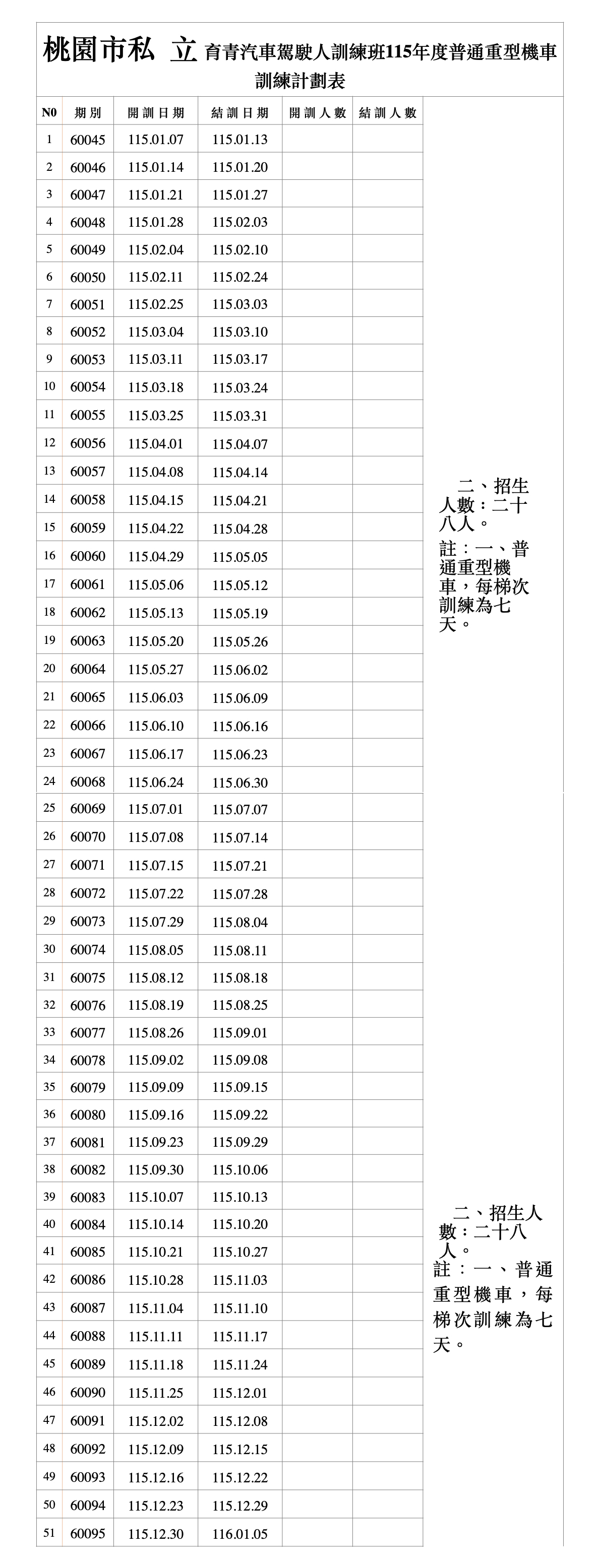 桃園市私 立 育青汽車駕駛人訓練班115年度普通重型機車訓練計劃表

| N0 | 期別 | 開訓日期 | 結訓日期 | 開訓人數 | 結訓人數 |
|---|---|---|---|---|---|
| 1 | 60045 | 115.01.07 | 115.01.13 | | |
| 2 | 60046 | 115.01.14 | 115.01.20 | | |
| 3 | 60047 | 115.01.21 | 115.01.27 | | |
| 4 | 60048 | 115.01.28 | 115.02.03 | | |
| 5 | 60049 | 115.02.04 | 115.02.10 | | |
| 6 | 60050 | 115.02.11 | 115.02.24 | | |
| 7 | 60051 | 115.02.25 | 115.03.03 | | |
| 8 | 60052 | 115.03.04 | 115.03.10 | | |
| 9 | 60053 | 115.03.11 | 115.03.17 | | |
| 10 | 60054 | 115.03.18 | 115.03.24 | | |
| 11 | 60055 | 115.03.25 | 115.03.31 | | |
| 12 | 60056 | 115.04.01 | 115.04.07 | | |
| 13 | 60057 | 115.04.08 | 115.04.14 | | |
| 14 | 60058 | 115.04.15 | 115.04.21 | | |
| 15 | 60059 | 115.04.22 | 115.04.28 | | |
| 16 | 60060 | 115.04.29 | 115.05.05 | | |
| 17 | 60061 | 115.05.06 | 115.05.12 | | |
| 18 | 60062 | 115.05.13 | 115.05.19 | | |
| 19 | 60063 | 115.05.20 | 115.05.26 | | |
| 20 | 60064 | 115.05.27 | 115.06.02 | | |
| 21 | 60065 | 115.06.03 | 115.06.09 | | |
| 22 | 60066 | 115.06.10 | 115.06.16 | | |
| 23 | 60067 | 115.06.17 | 115.06.23 | | |
| 24 | 60068 | 115.06.24 | 115.06.30 | | |
| 25 | 60069 | 115.07.01 | 115.07.07 | | |
| 26 | 60070 | 115.07.08 | 115.07.14 | | |
| 27 | 60071 | 115.07.15 | 115.07.21 | | |
| 28 | 60072 | 115.07.22 | 115.07.28 | | |
| 29 | 60073 | 115.07.29 | 115.08.04 | | |
| 30 | 60074 | 115.08.05 | 115.08.11 | | |
| 31 | 60075 | 115.08.12 | 115.08.18 | | |
| 32 | 60076 | 115.08.19 | 115.08.25 | | |
| 33 | 60077 | 115.08.26 | 115.09.01 | | |
| 34 | 60078 | 115.09.02 | 115.09.08 | | |
| 35 | 60079 | 115.09.09 | 115.09.15 | | |
| 36 | 60080 | 115.09.16 | 115.09.22 | | |
| 37 | 60081 | 115.09.23 | 115.09.29 | | |
| 38 | 60082 | 115.09.30 | 115.10.06 | | |
| 39 | 60083 | 115.10.07 | 115.10.13 | | |
| 40 | 60084 | 115.10.14 | 115.10.20 | | |
| 41 | 60085 | 115.10.21 | 115.10.27 | | |
| 42 | 60086 | 115.10.28 | 115.11.03 | | |
| 43 | 60087 | 115.11.04 | 115.11.10 | | |
| 44 | 60088 | 115.11.11 | 115.11.17 | | |
| 45 | 60089 | 115.11.18 | 115.11.24 | | |
| 46 | 60090 | 115.11.25 | 115.12.01 | | |
| 47 | 60091 | 115.12.02 | 115.12.08 | | |
| 48 | 60092 | 115.12.09 | 115.12.15 | | |
| 49 | 60093 | 115.12.16 | 115.12.22 | | |
| 50 | 60094 | 115.12.23 | 115.12.29 | | |
| 51 | 60095 | 115.12.30 | 116.01.05 | | |

二、招生人數：二十八人。
註：一、普通重型機車，每梯次訓練為七天。

二、招生人數：二十八人。
註：一、普通重型機車，每梯次訓練為七天。